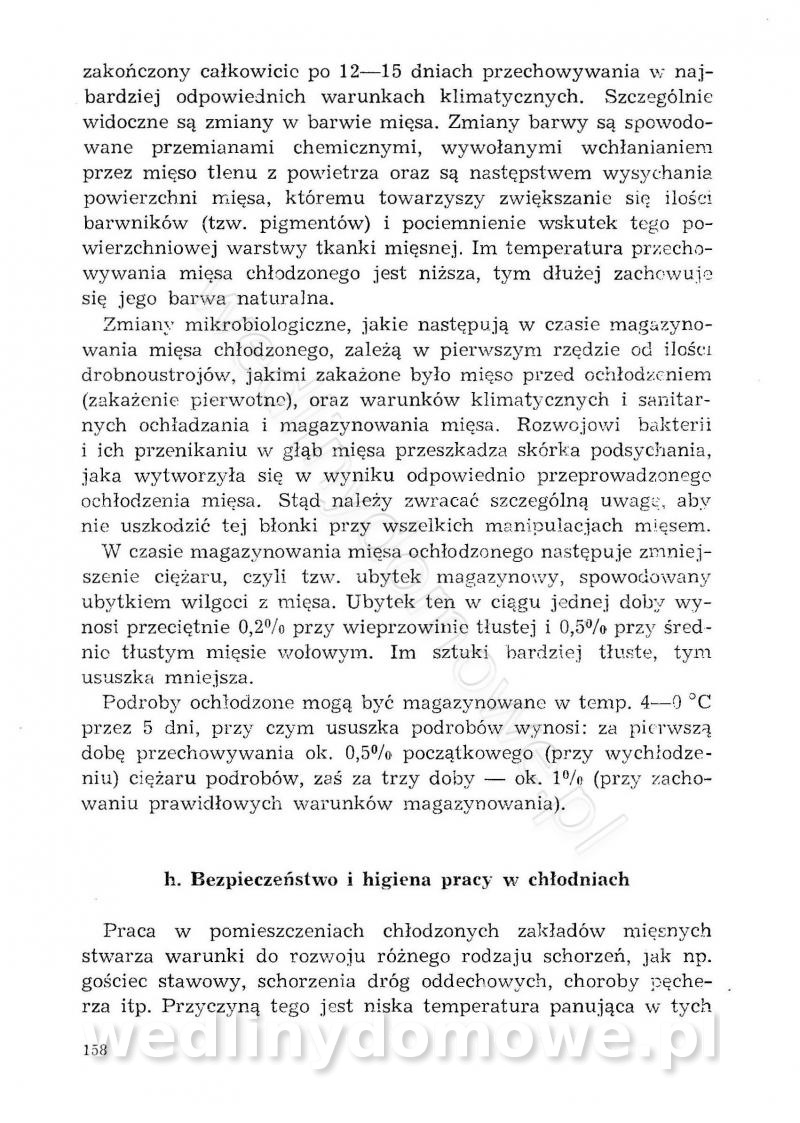 zakończony całkowicie po 12—15 dniach przechowywania w najbardziej odpowiednich warunkach klimatycznych. Szczególnie widoczne są zmiany w barwie mięsa. Zmiany barwy są spowodowane przemianami chemicznymi, wywołanymi wchłanianiem przez mięso tlenu z powietrza oraz są następstwem wysychania powierzchni mięsa, któremu towarzyszy zwiększanie się ilości barwników (tzw. pigmentów) i pociemnienie wskutek tego powierzchniowej warstwy tkanki mięsnej. Im temperatura przechowywania mięsa chłodzonego jest niższa, tym dłużej zachowuje się jego barwa naturalna.

Zmiany mikrobiologiczne, jakie następują w czasie magazynowania mięsa chłodzonego, zależą w pierwszym rzędzie od ilości drobnoustrojów, jakimi zakażone było mięso przed ochłodzeniem (zakażenie pierwotne), oraz warunków klimatycznych i sanitarnych ochładzania i magazynowania mięsa. Rozwojowi bakterii i ich przenikaniu w głąb mięsa przeszkadza skórka podsychania, jaka wytworzyła się w wyniku odpowiednio przeprowadzonego ochłodzenia mięsa. Stąd należy zwracać szczególną uwagę, aby nie uszkodzić tej błonki przy wszelkich manipulacjach mięsem.

W czasie magazynowania mięsa ochłodzonego następuje zmniejszenie ciężaru, czyli tzw. ubytek magazynowy, spowodowany ubytkiem wilgoci z mięsa. Ubytek ten w ciągu jednej doby wynosi przeciętnie 0,2% przy wieprzowinie tłustej i 0,5% przy średnio tłustym mięsie wołowym. Im sztuki bardziej tłuste, tym ususzka mniejsza.

Podroby ochłodzone mogą być magazynowane w temp. 4—0 °C przez 5 dni, przy czym ususzka podrobów wynosi: za pierwszą dobę przechowywania ok. 0,5% początkowego (przy wychłodzeniu) ciężaru podrobów, zaś za trzy doby — ok. 1% (przy zachowaniu prawidłowych warunków magazynowania).

h. Bezpieczeństwo i higiena pracy w chłodniach

Praca w pomieszczeniach chłodzonych zakładów mięsnych stwarza warunki do rozwoju różnego rodzaju schorzeń, jak np. gościec stawowy, schorzenia dróg oddechowych, choroby pęcherza itp. Przyczyną tego jest niska temperatura panująca w tych

158

wedlinydomowe.pl